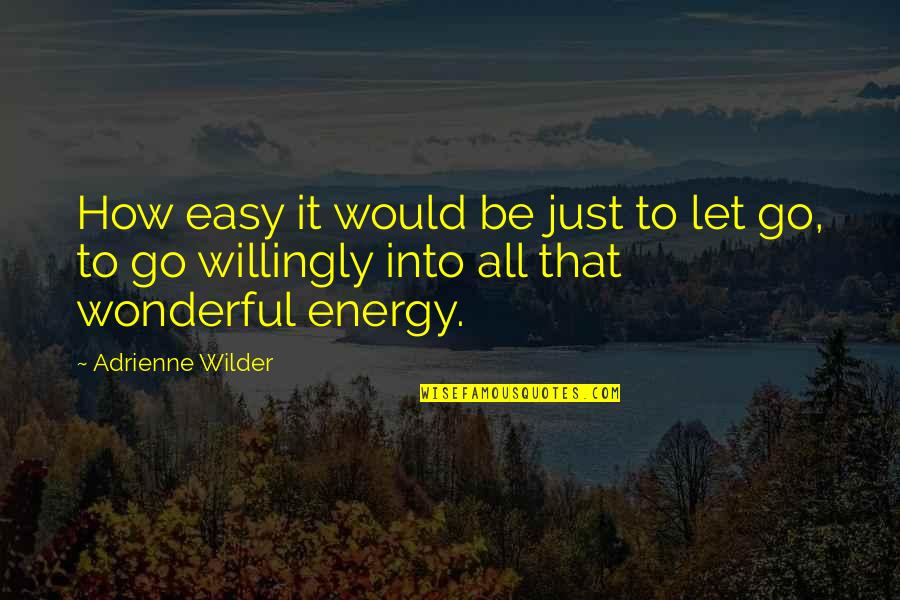 How easy it would be just to let go, to go willingly into all that wonderful energy.

~ Adrienne Wilder

WISEFAMOUSQUOTES.COM